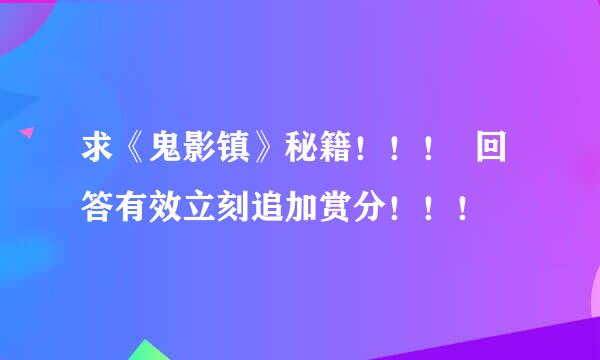 求《鬼影镇》秘籍！！！ 回答有效立刻追加赏分！！！